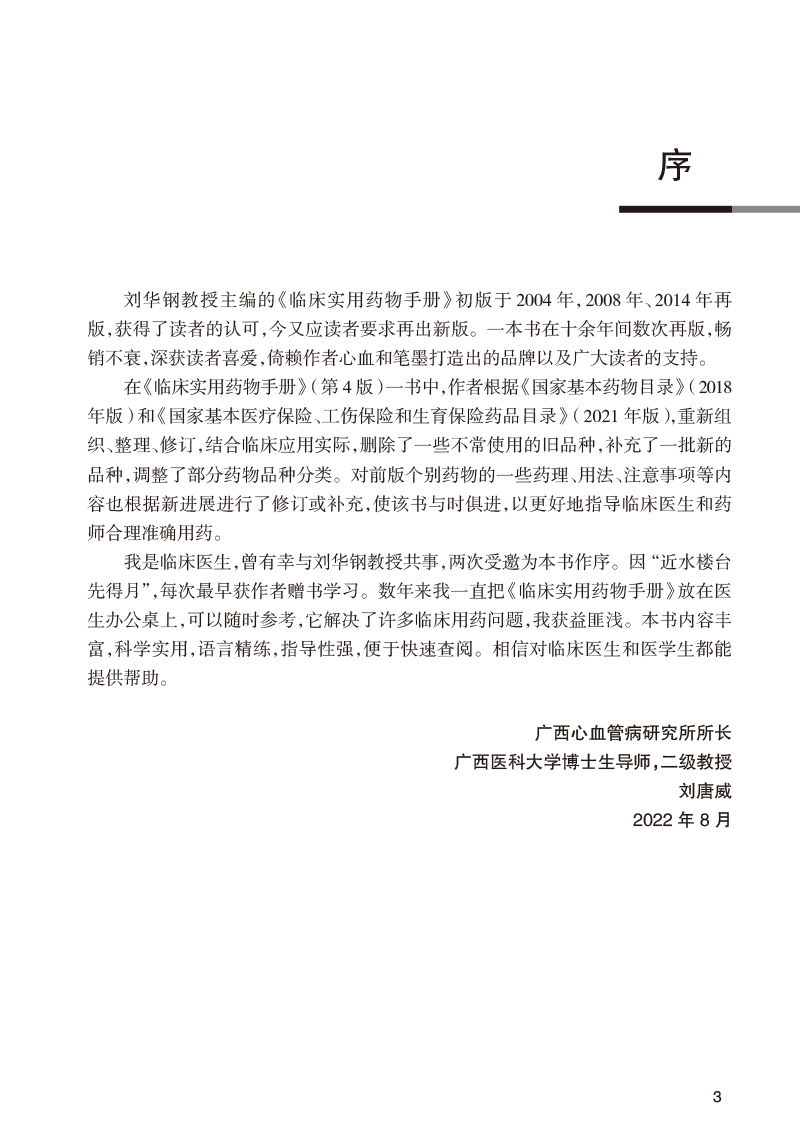 序

刘华钢教授主编的《临床实用药物手册》初版于2004年,2008年、2014年再版,获得了读者的认可,今又应读者要求再出新版。一本书在十余年间数次再版,畅销不衰,深获读者喜爱,倚赖作者心血和笔墨打造出的品牌以及广大读者的支持。

在《临床实用药物手册》(第4版)一书中,作者根据《国家基本药物目录》(2018年版)和《国家基本医疗保险、工伤保险和生育保险药品目录》(2021年版),重新组织、整理、修订,结合临床应用实际,删除了一些不常使用的旧品种,补充了一批新的品种,调整了部分药物品种分类。对前版个别药物的一些药理、用法、注意事项等内容也根据新进展进行了修订或补充,使该书与时俱进,以更好地指导临床医生和药师合理准确用药。

我是临床医生,曾有幸与刘华钢教授共事,两次受邀为本书作序。因“近水楼台先得月”,每次最早获作者赠书学习。数年来我一直把《临床实用药物手册》放在医生办公桌上,可以随时参考,它解决了许多临床用药问题,我获益匪浅。本书内容丰富,科学实用,语言精练,指导性强,便于快速查阅。相信对临床医生和医学生都能提供帮助。

广西心血管病研究所所长
广西医科大学博士生导师,二级教授
刘唐威
2022年8月

3